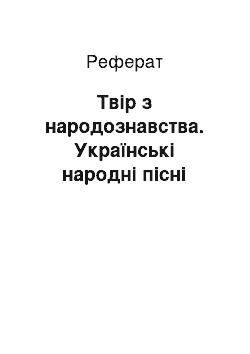 Реферат

Твір з народознавства. Українські народні пісні